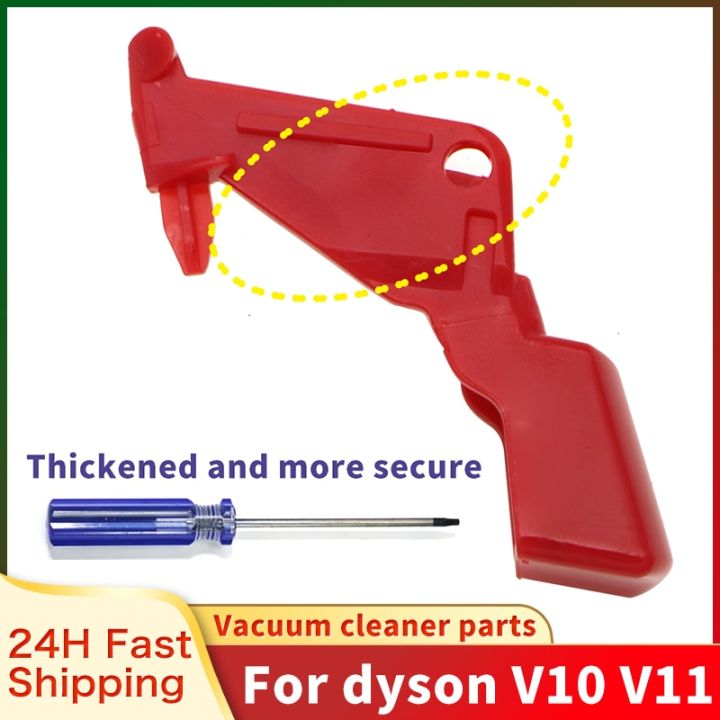 Thickened and more secure

24H Fast Shipping

Vacuum cleaner parts

For dyson V10 V11